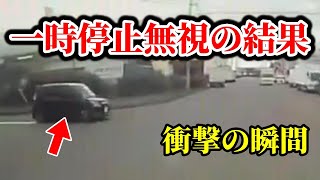 一時停止無視の結果

衝撃の瞬間